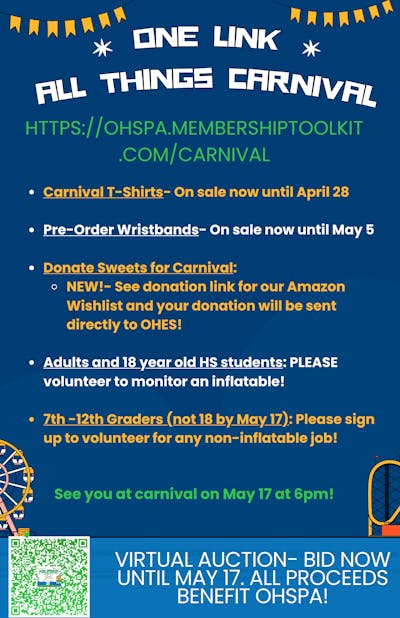 ONE LINK
ALL THINGS CARNIVAL

HTTPS://OHSPA.MEMBERSHIPTOOLKIT.COM/CARNIVAL

• Carnival T-Shirts- On sale now until April 28

• Pre-Order Wristbands- On sale now until May 5

• Donate Sweets for Carnival:
◦ NEW!- See donation link for our Amazon Wishlist and your donation will be sent directly to OHES!

• Adults and 18 year old HS students: PLEASE volunteer to monitor an inflatable!

• 7th -12th Graders (not 18 by May 17): Please sign up to volunteer for any non-inflatable job!

See you at carnival on May 17 at 6pm!

VIRTUAL AUCTION- BID NOW UNTIL MAY 17. ALL PROCEEDS BENEFIT OHSPA!